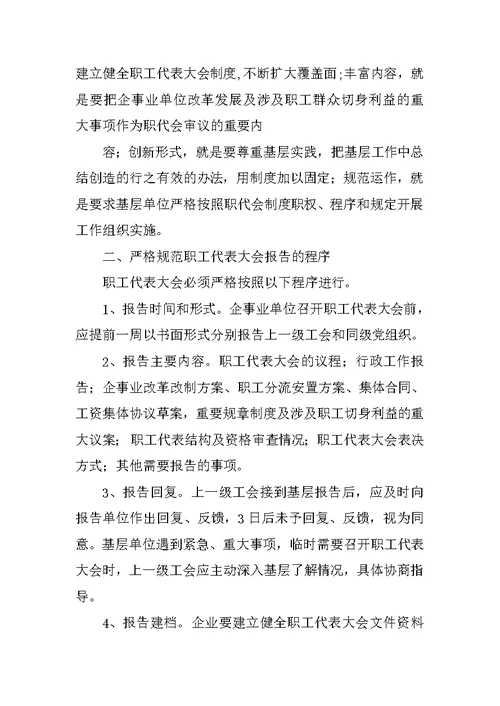 建立健全职工代表大会制度,不断扩大覆盖面;丰富内容，就是要把企事业单位改革发展及涉及职工群众切身利益的重大事项作为职代会审议的重要内

容；创新形式，就是要尊重基层实践，把基层工作中总结创造的行之有效的办法，用制度加以固定；规范运作，就是要求基层单位严格按照职代会制度职权、程序和规定开展工作组织实施。

二、严格规范职工代表大会报告的程序

职工代表大会必须严格按照以下程序进行。

1、报告时间和形式。企事业单位召开职工代表大会前，应提前一周以书面形式分别报告上一级工会和同级党组织。

2、报告主要内容。职工代表大会的议程；行政工作报告；企事业改革改制方案、职工分流安置方案、集体合同、工资集体协议草案，重要规章制度及涉及职工切身利益的重大议案；职工代表结构及资格审查情况；职工代表大会表决方式；其他需要报告的事项。

3、报告回复。上一级工会接到基层报告后，应及时向报告单位作出回复、反馈，3日后未予回复、反馈，视为同意。基层单位遇到紧急、重大事项，临时需要召开职工代表大会时，上一级工会应主动深入基层了解情况，具体协商指导。

4、报告建档。企业要建立健全职工代表大会文件资料